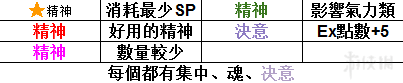 | ★精神 | 消耗最少SP | 精神 | 影響氣力類 |
|---|---|---|---|
| 精神 | 好用的精神 | 決意 | Ex點數+5 |
| 精神 | 數量較少 | | |

每個都有集中、魂、決意